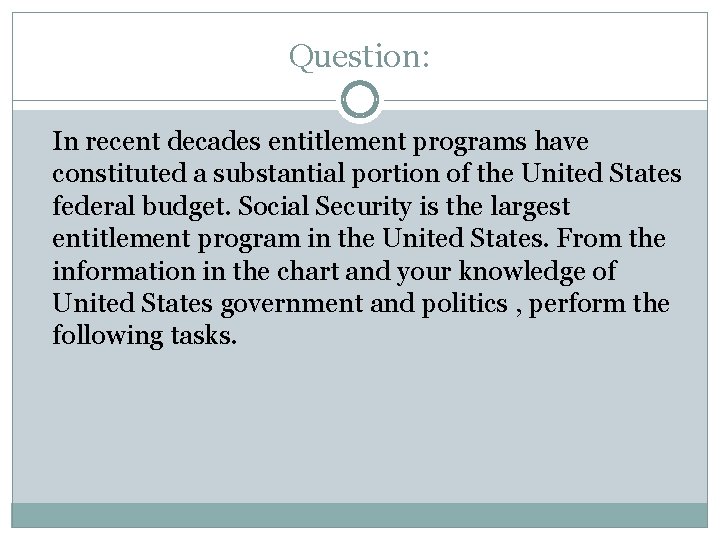 Question:

In recent decades entitlement programs have constituted a substantial portion of the United States federal budget. Social Security is the largest entitlement program in the United States. From the information in the chart and your knowledge of United States government and politics , perform the following tasks.